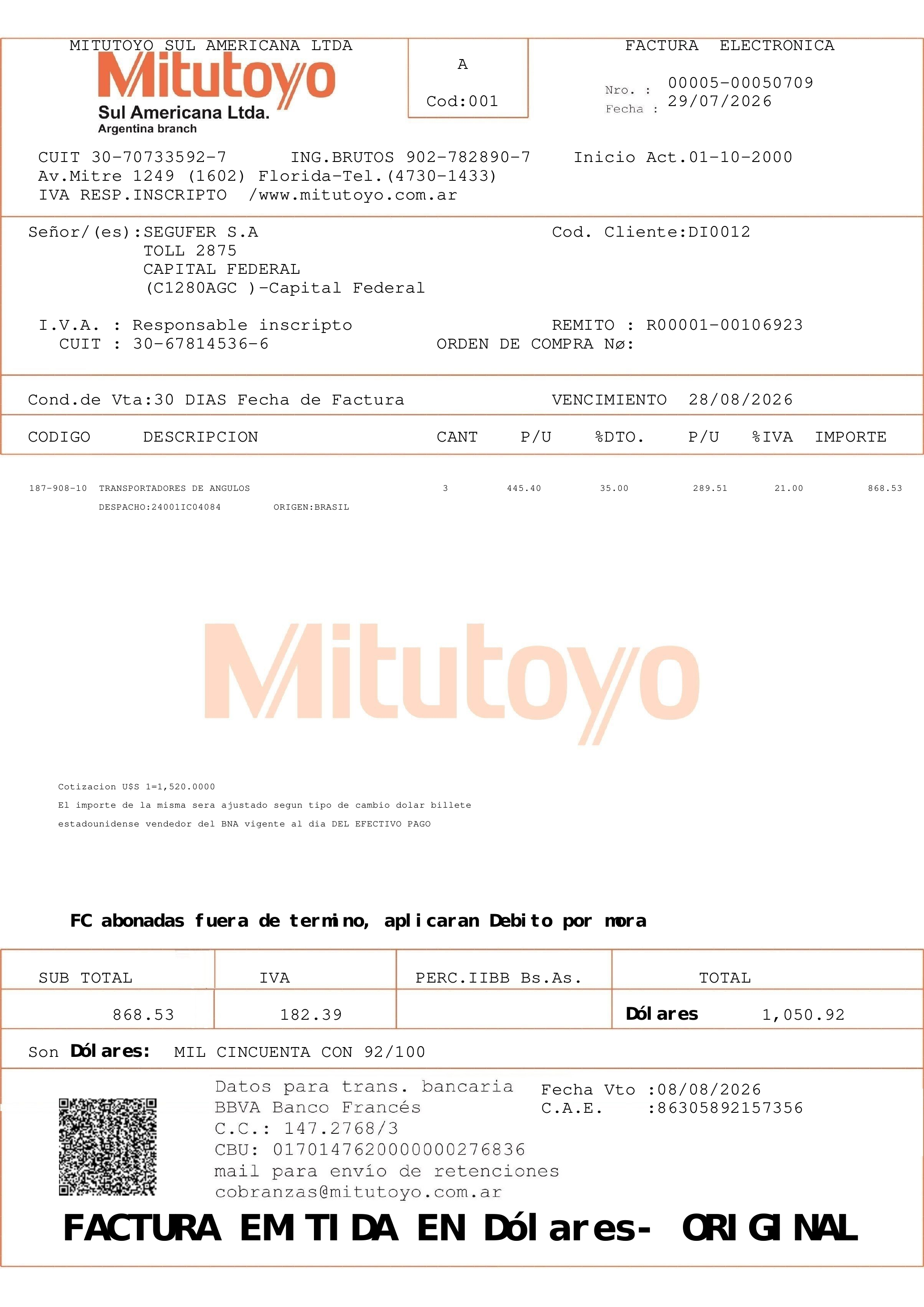 MITUTOYO SUL AMERICANA LTDA
Mitutoyo
Sul Americana Ltda.
Argentina branch

A
Cod:001

FACTURA ELECTRONICA
Nro. : 00005-00050709
Fecha : 29/07/2026

CUIT 30-70733592-7 ING.BRUTOS 902-782890-7 Inicio Act.01-10-2000
Av.Mitre 1249 (1602) Florida-Tel.(4730-1433)
IVA RESP.INSCRIPTO /www.mitutoyo.com.ar

Señor/(es):SEGUFER S.A
TOLL 2875
CAPITAL FEDERAL
(C1280AGC )-Capital Federal

Cod. Cliente:DI0012

I.V.A. : Responsable inscripto
CUIT : 30-67814536-6

REMITO : R00001-00106923
ORDEN DE COMPRA Nø:

Cond.de Vta:30 DIAS Fecha de Factura VENCIMIENTO 28/08/2026

| CODIGO | DESCRIPCION | CANT | P/U | %DTO. | P/U | %IVA | IMPORTE |
|---|---|---|---|---|---|---|---|
| 187-908-10 | TRANSPORTADORES DE ANGULOS | 3 | 445.40 | 35.00 | 289.51 | 21.00 | 868.53 |
| | DESPACHO:24001IC04084 ORIGEN:BRASIL | | | | | | |

Mitutoyo

Cotizacion U$S 1=1,520.0000
El importe de la misma sera ajustado segun tipo de cambio dolar billete estadounidense vendedor del BNA vigente al dia DEL EFECTIVO PAGO

FC abonadas fuera de termino, aplicaran Debito por mora

| SUB TOTAL | IVA | PERC.IIBB Bs.As. | TOTAL |
|---|---|---|---|
| 868.53 | 182.39 | | Dólares 1,050.92 |

Son Dólares: MIL CINCUENTA CON 92/100

Datos para trans. bancaria
BBVA Banco Francés
C.C.: 147.2768/3
CBU: 0170147620000000276836
mail para envío de retenciones
cobranzas@mitutoyo.com.ar

Fecha Vto :08/08/2026
C.A.E. :86305892157356

FACTURA EMITIDA EN Dólares- ORIGINAL